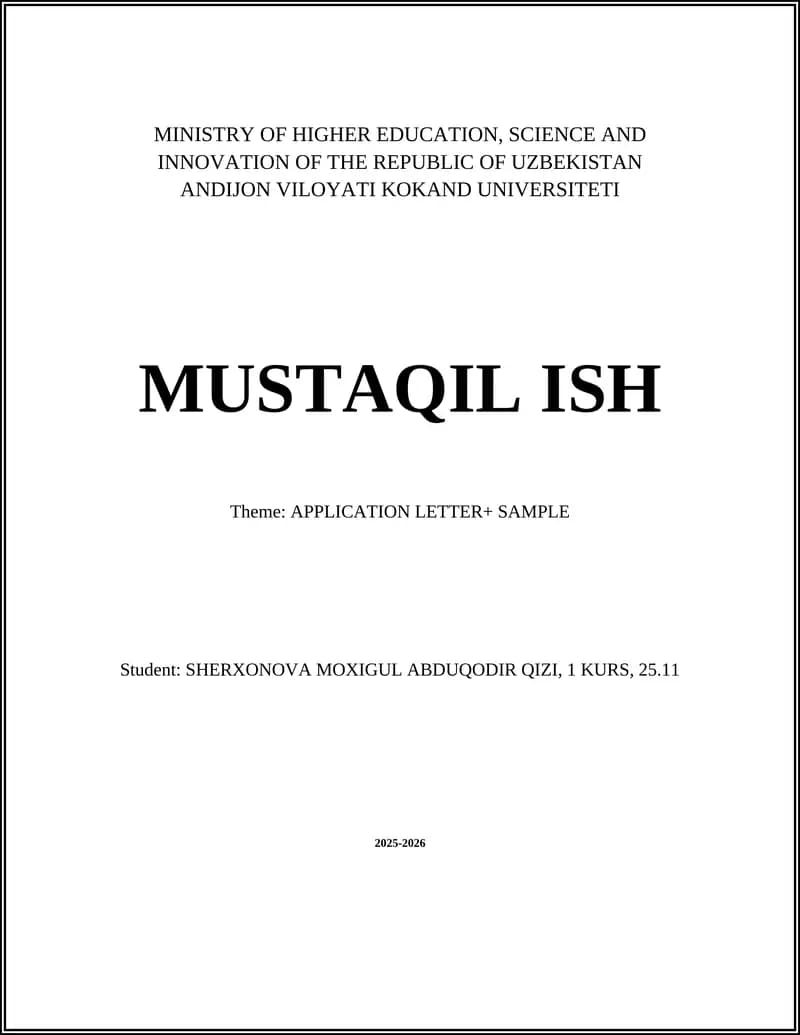 MINISTRY OF HIGHER EDUCATION, SCIENCE AND INNOVATION OF THE REPUBLIC OF UZBEKISTAN ANDIJON VILOYATI KOKAND UNIVERSITETI

MUSTAQIL ISH

Theme: APPLICATION LETTER+ SAMPLE

Student: SHERXONOVA MOXIGUL ABDUQODIR QIZI, 1 KURS, 25.11

2025-2026